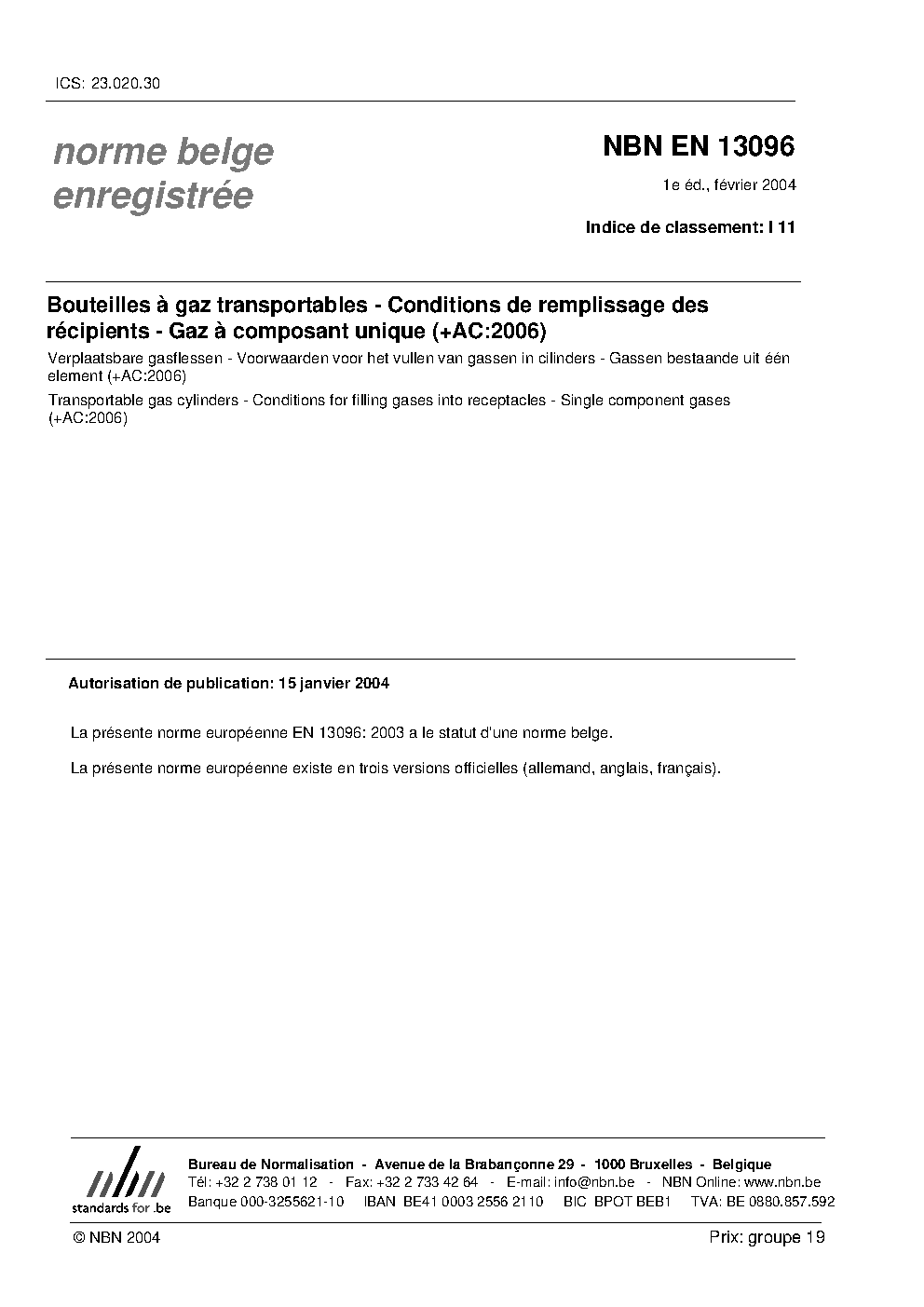 ICS: 23.020.30

norme belge enregistrée

NBN EN 13096

1e éd., février 2004

Indice de classement: I 11

Bouteilles à gaz transportables - Conditions de remplissage des récipients - Gaz à composant unique (+AC:2006)

Verplaatsbare gasflessen - Voorwaarden voor het vullen van gassen in cilinders - Gassen bestaande uit één element (+AC:2006)

Transportable gas cylinders - Conditions for filling gases into receptacles - Single component gases (+AC:2006)

Autorisation de publication: 15 janvier 2004

La présente norme européenne EN 13096: 2003 a le statut d'une norme belge.

La présente norme européenne existe en trois versions officielles (allemand, anglais, français).

nbn standards for .be

Bureau de Normalisation - Avenue de la Brabançonne 29 - 1000 Bruxelles - Belgique
Tél: +32 2 738 01 12 - Fax: +32 2 733 42 64 - E-mail: info@nbn.be - NBN Online: www.nbn.be
Banque 000-3255621-10 IBAN BE41 0003 2556 2110 BIC BPOT BEB1 TVA: BE 0880.857.592

© NBN 2004

Prix: groupe 19